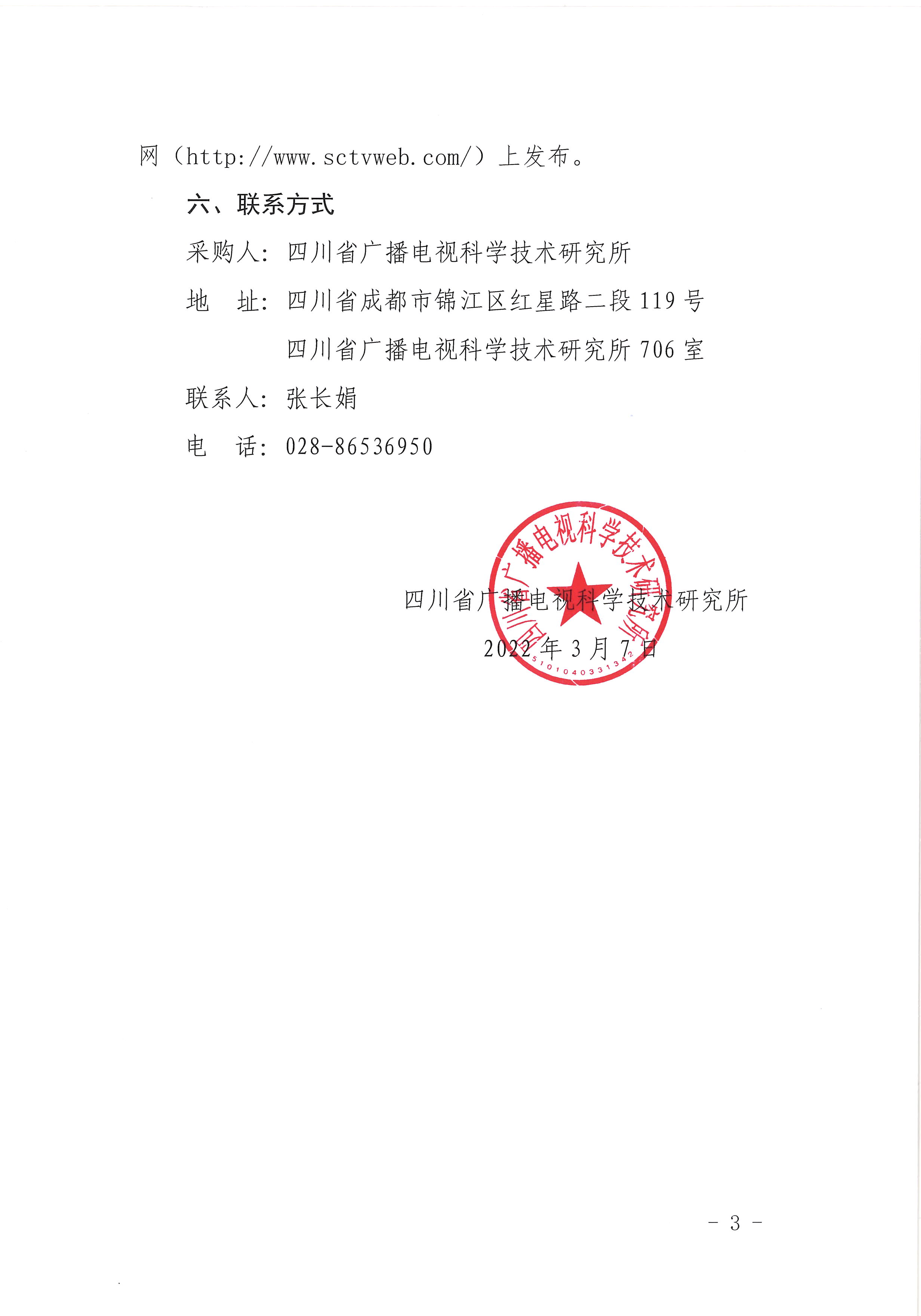 网（http://www.sctvweb.com/）上发布。

六、联系方式

采购人：四川省广播电视科学技术研究所

地　址：四川省成都市锦江区红星路二段 119 号

四川省广播电视科学技术研究所 706 室

联系人：张长娟

电　话：028-86536950

四川省广播电视科学技术研究所

5101040331342

四川省广播电视科学技术研究所

2022 年 3 月 7 日

- 3 -